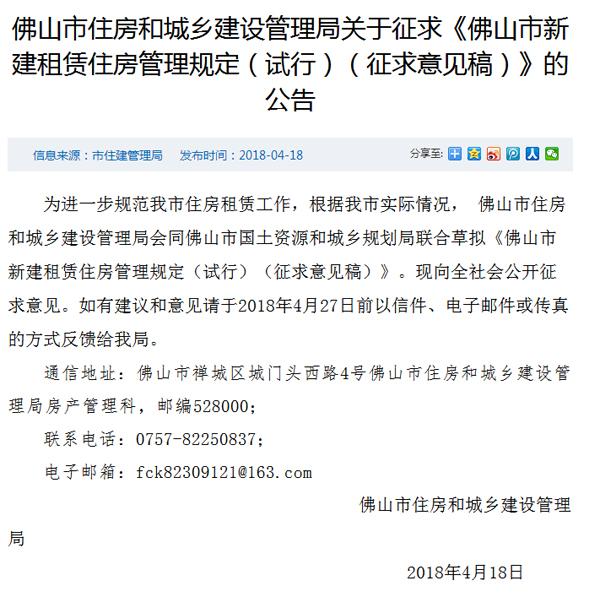 佛山市住房和城乡建设管理局关于征求《佛山市新建租赁住房管理规定（试行）（征求意见稿）》的公告

信息来源：市住建管理局　发布时间：2018-04-18　分享至：

为进一步规范我市住房租赁工作，根据我市实际情况， 佛山市住房和城乡建设管理局会同佛山市国土资源和城乡规划局联合草拟《佛山市新建租赁住房管理规定（试行）（征求意见稿）》。现向全社会公开征求意见。如有建议和意见请于2018年4月27日前以信件、电子邮件或传真的方式反馈给我局。

通信地址：佛山市禅城区城门头西路4号佛山市住房和城乡建设管理局房产管理科，邮编528000；

联系电话：0757-82250837；

电子邮箱：fck82309121@163.com

佛山市住房和城乡建设管理局

2018年4月18日